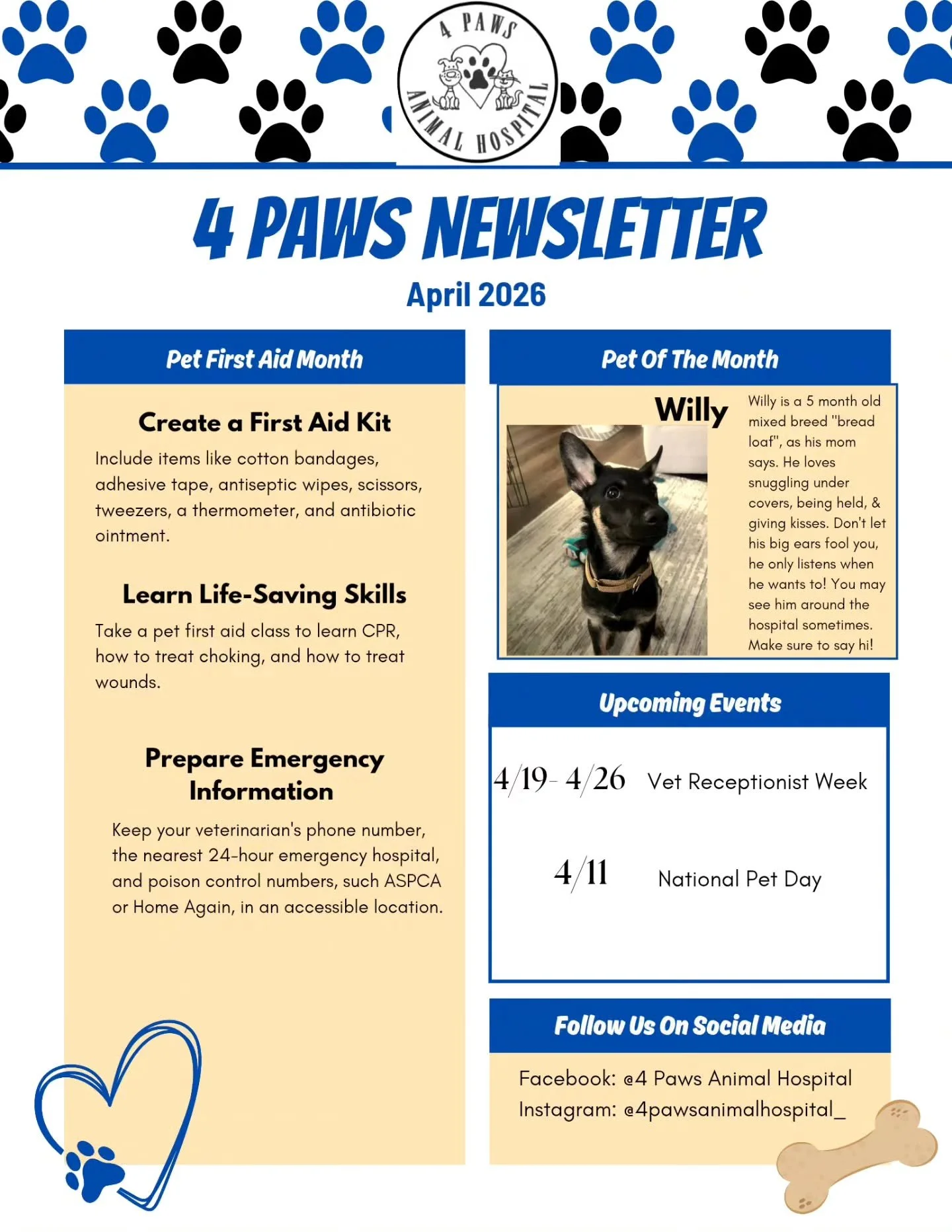 4 PAWS
ANIMAL HOSPITAL

4 PAWS NEWSLETTER

April 2026

Pet First Aid Month

Create a First Aid Kit

Include items like cotton bandages, adhesive tape, antiseptic wipes, scissors, tweezers, a thermometer, and antibiotic ointment.

Learn Life-Saving Skills

Take a pet first aid class to learn CPR, how to treat choking, and how to treat wounds.

Prepare Emergency Information

Keep your veterinarian's phone number, the nearest 24-hour emergency hospital, and poison control numbers, such ASPCA or Home Again, in an accessible location.

Pet Of The Month

Willy

Willy is a 5 month old mixed breed "bread loaf", as his mom says. He loves snuggling under covers, being held, & giving kisses. Don't let his big ears fool you, he only listens when he wants to! You may see him around the hospital sometimes. Make sure to say hi!

Upcoming Events

4/19- 4/26 Vet Receptionist Week

4/11 National Pet Day

Follow Us On Social Media

Facebook: @4 Paws Animal Hospital
Instagram: @4pawsanimalhospital_